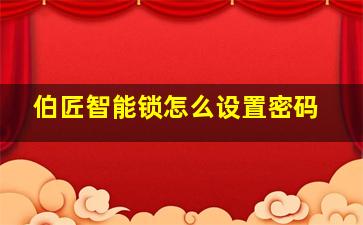 伯匠智能锁怎么设置密码